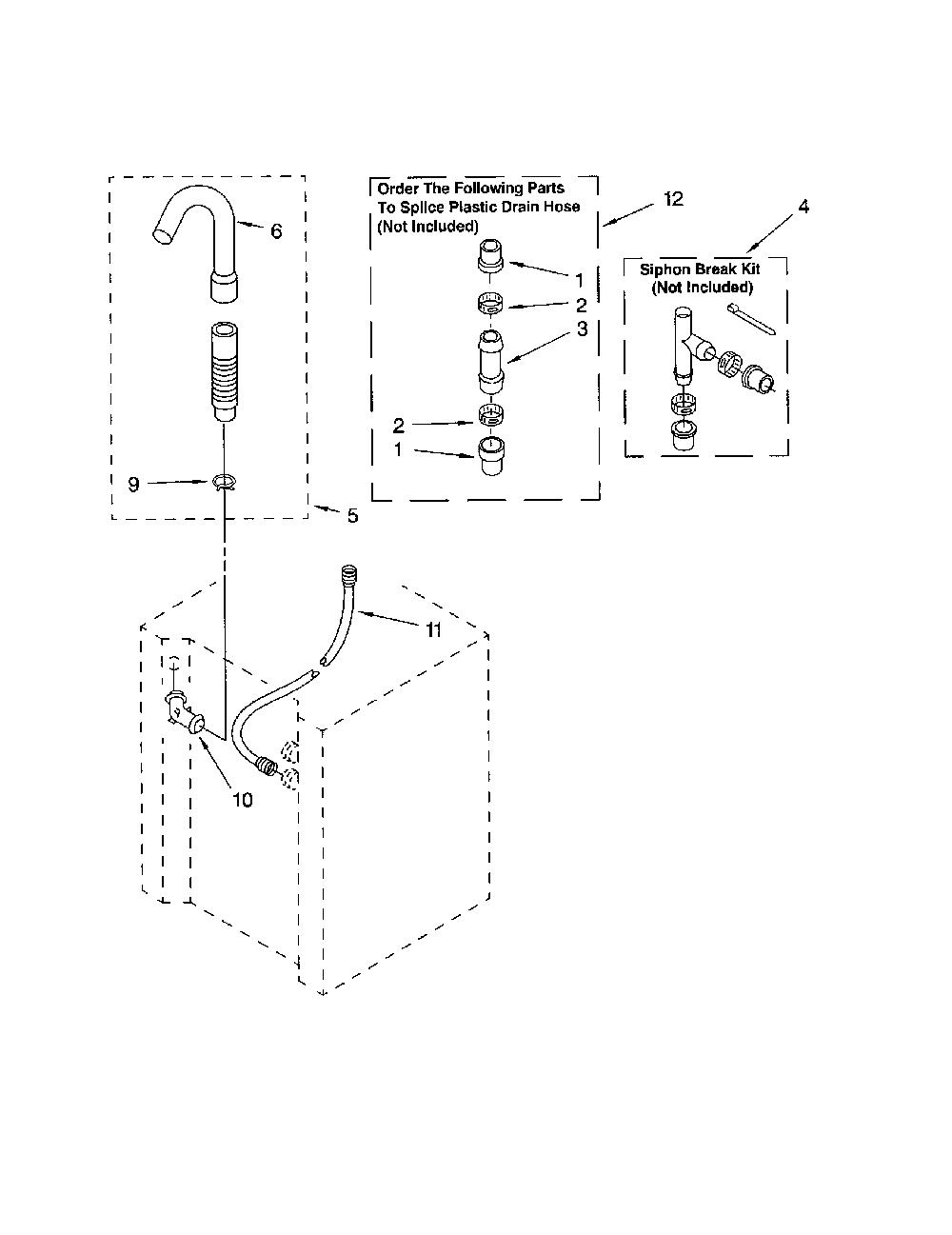 6

9

5

Order The Following Parts To Splice Plastic Drain Hose (Not Included)

12

1

2

3

2

1

4

Siphon Break Kit (Not Included)

11

10